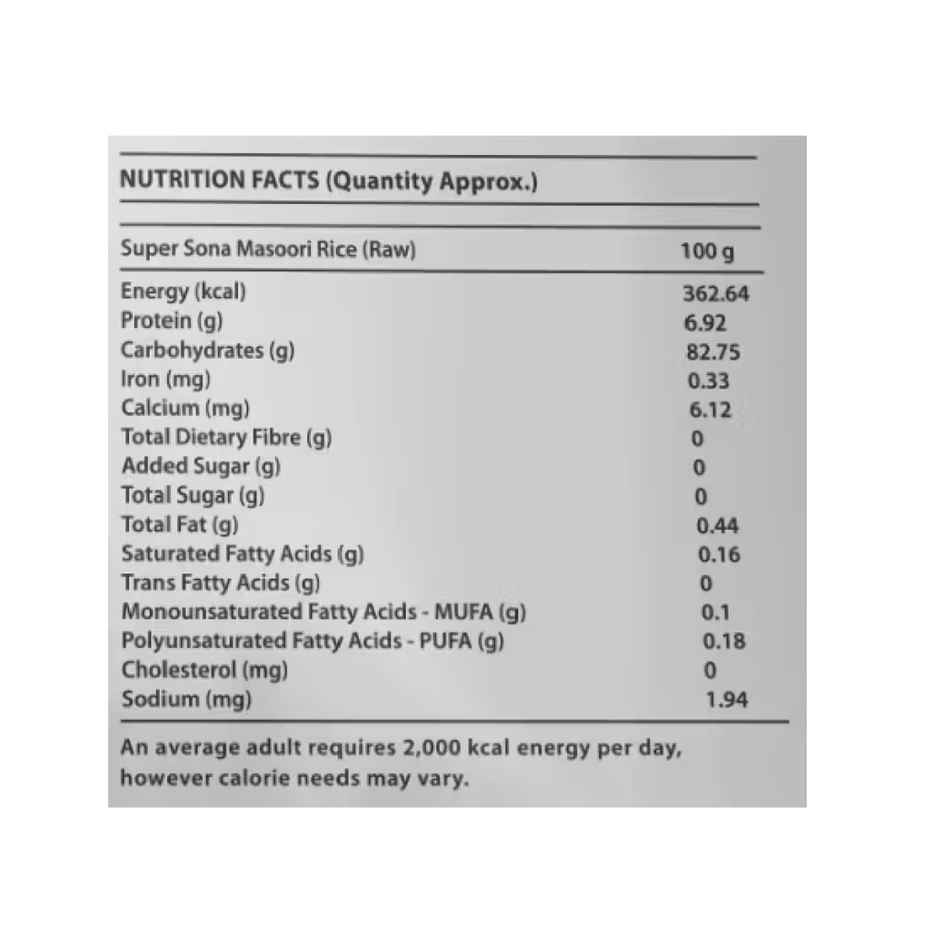 NUTRITION FACTS (Quantity Approx.)

| Super Sona Masoori Rice (Raw) | 100 g |
|---|---|
| Energy (kcal) | 362.64 |
| Protein (g) | 6.92 |
| Carbohydrates (g) | 82.75 |
| Iron (mg) | 0.33 |
| Calcium (mg) | 6.12 |
| Total Dietary Fibre (g) | 0 |
| Added Sugar (g) | 0 |
| Total Sugar (g) | 0 |
| Total Fat (g) | 0.44 |
| Saturated Fatty Acids (g) | 0.16 |
| Trans Fatty Acids (g) | 0 |
| Monounsaturated Fatty Acids - MUFA (g) | 0.1 |
| Polyunsaturated Fatty Acids - PUFA (g) | 0.18 |
| Cholesterol (mg) | 0 |
| Sodium (mg) | 1.94 |

An average adult requires 2,000 kcal energy per day, however calorie needs may vary.